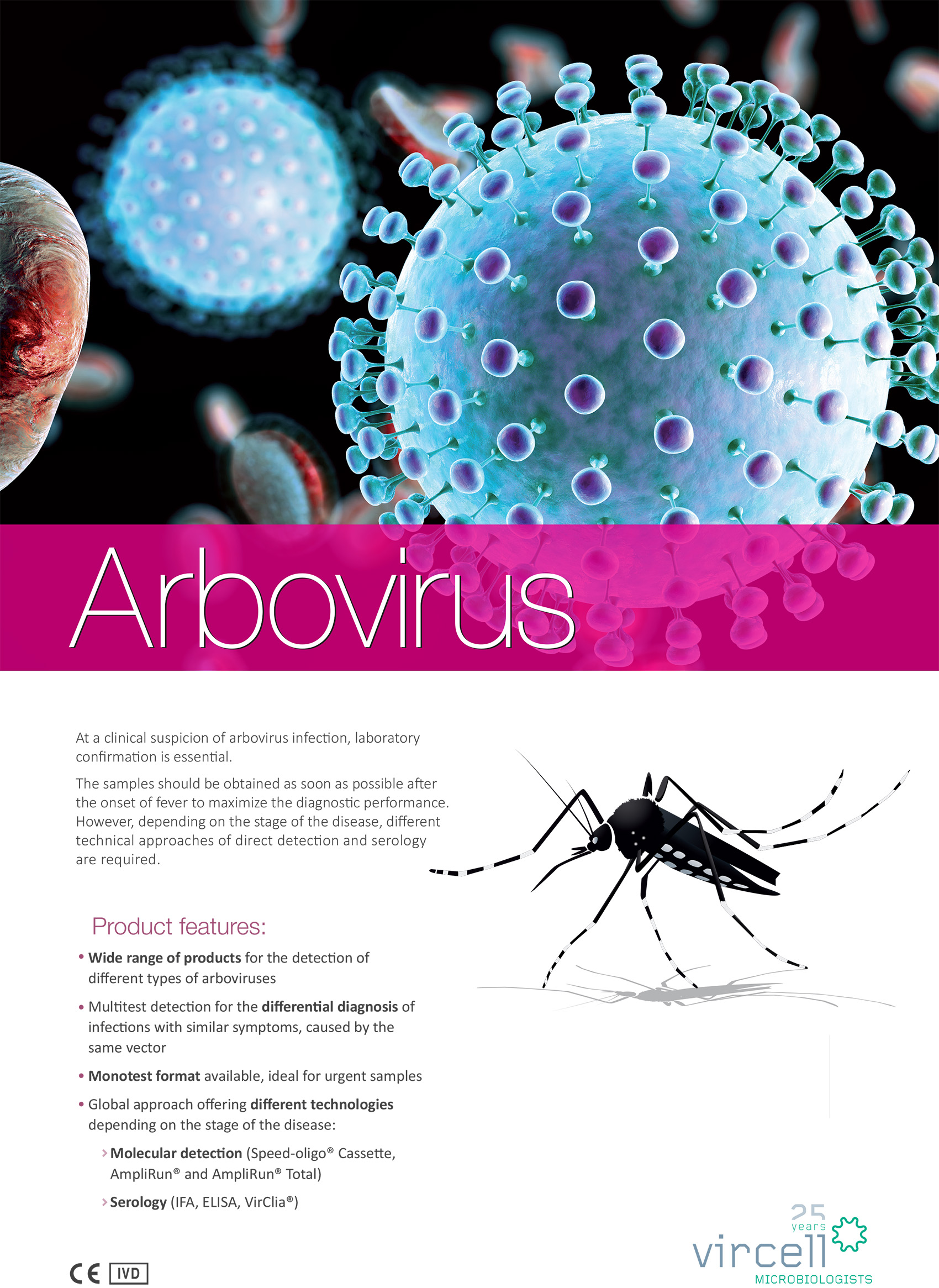 Arbovirus

At a clinical suspicion of arbovirus infection, laboratory confirmation is essential.

The samples should be obtained as soon as possible after the onset of fever to maximize the diagnostic performance. However, depending on the stage of the disease, different technical approaches of direct detection and serology are required.

Product features:

• Wide range of products for the detection of different types of arboviruses

• Multitest detection for the differential diagnosis of infections with similar symptoms, caused by the same vector

• Monotest format available, ideal for urgent samples

• Global approach offering different technologies depending on the stage of the disease:

› Molecular detection (Speed-oligo® Cassette, AmpliRun® and AmpliRun® Total)

› Serology (IFA, ELISA, VirClia®)

CE IVD

25 years
vircell
MICROBIOLOGISTS